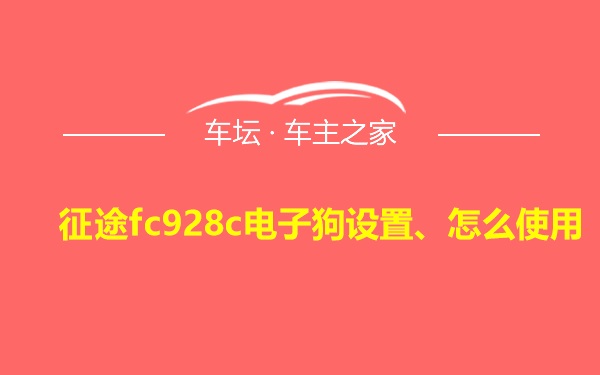 车坛 · 车主之家

征途fc928c电子狗设置、怎么使用